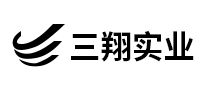 三翔实业